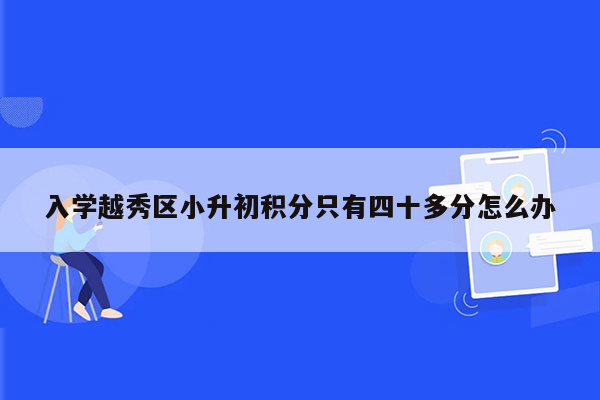 入学越秀区小升初积分只有四十多分怎么办